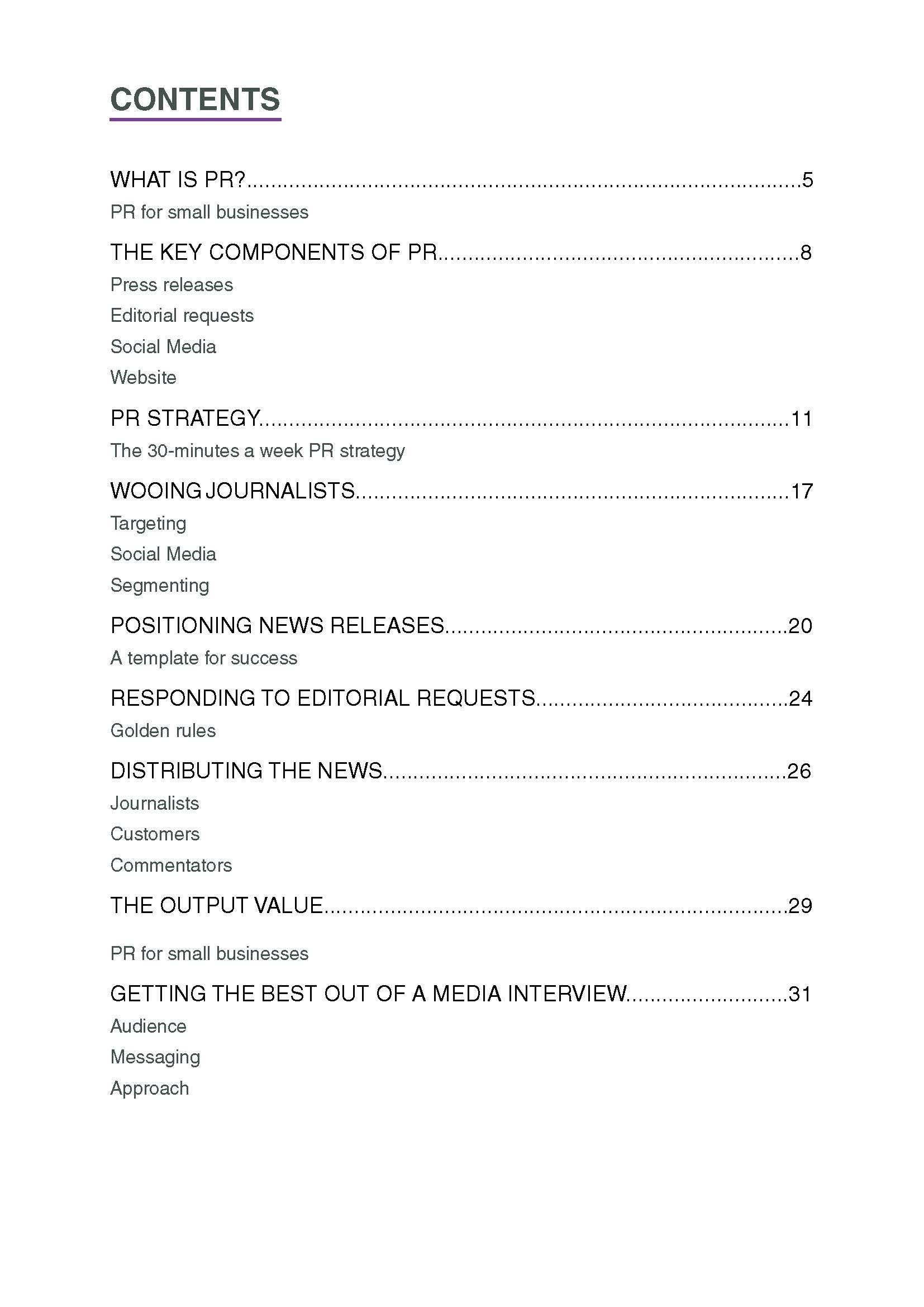 CONTENTS

WHAT IS PR? 5
PR for small businesses

THE KEY COMPONENTS OF PR 8
Press releases
Editorial requests
Social Media
Website

PR STRATEGY 11
The 30-minutes a week PR strategy

WOOING JOURNALISTS 17
Targeting
Social Media
Segmenting

POSITIONING NEWS RELEASES 20
A template for success

RESPONDING TO EDITORIAL REQUESTS 24
Golden rules

DISTRIBUTING THE NEWS 26
Journalists
Customers
Commentators

THE OUTPUT VALUE 29

PR for small businesses

GETTING THE BEST OUT OF A MEDIA INTERVIEW 31
Audience
Messaging
Approach